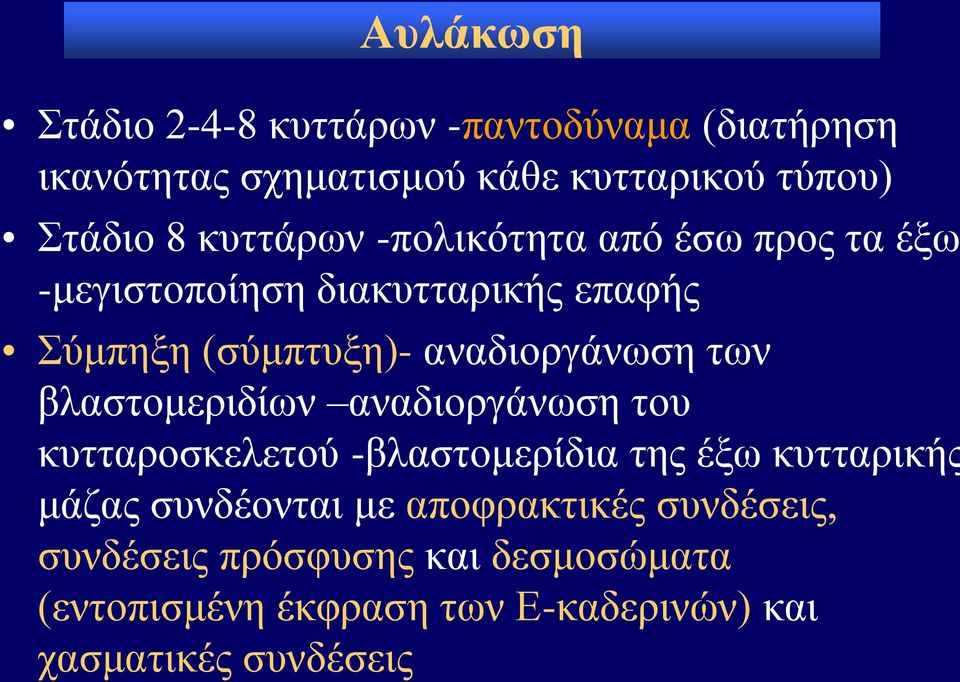 Αυλάκωση

• Στάδιο 2-4-8 κυττάρων -παντοδύναμα (διατήρηση ικανότητας σχηματισμού κάθε κυτταρικού τύπου)

• Στάδιο 8 κυττάρων -πολικότητα από έσω προς τα έξω -μεγιστοποίηση διακυτταρικής επαφής

• Σύμπηξη (σύμπτυξη)- αναδιοργάνωση των βλαστομεριδίων –αναδιοργάνωση του κυτταροσκελετού -βλαστομερίδια της έξω κυτταρικής μάζας συνδέονται με αποφρακτικές συνδέσεις, συνδέσεις πρόσφυσης και δεσμοσώματα (εντοπισμένη έκφραση των Ε-καδερινών) και χασματικές συνδέσεις